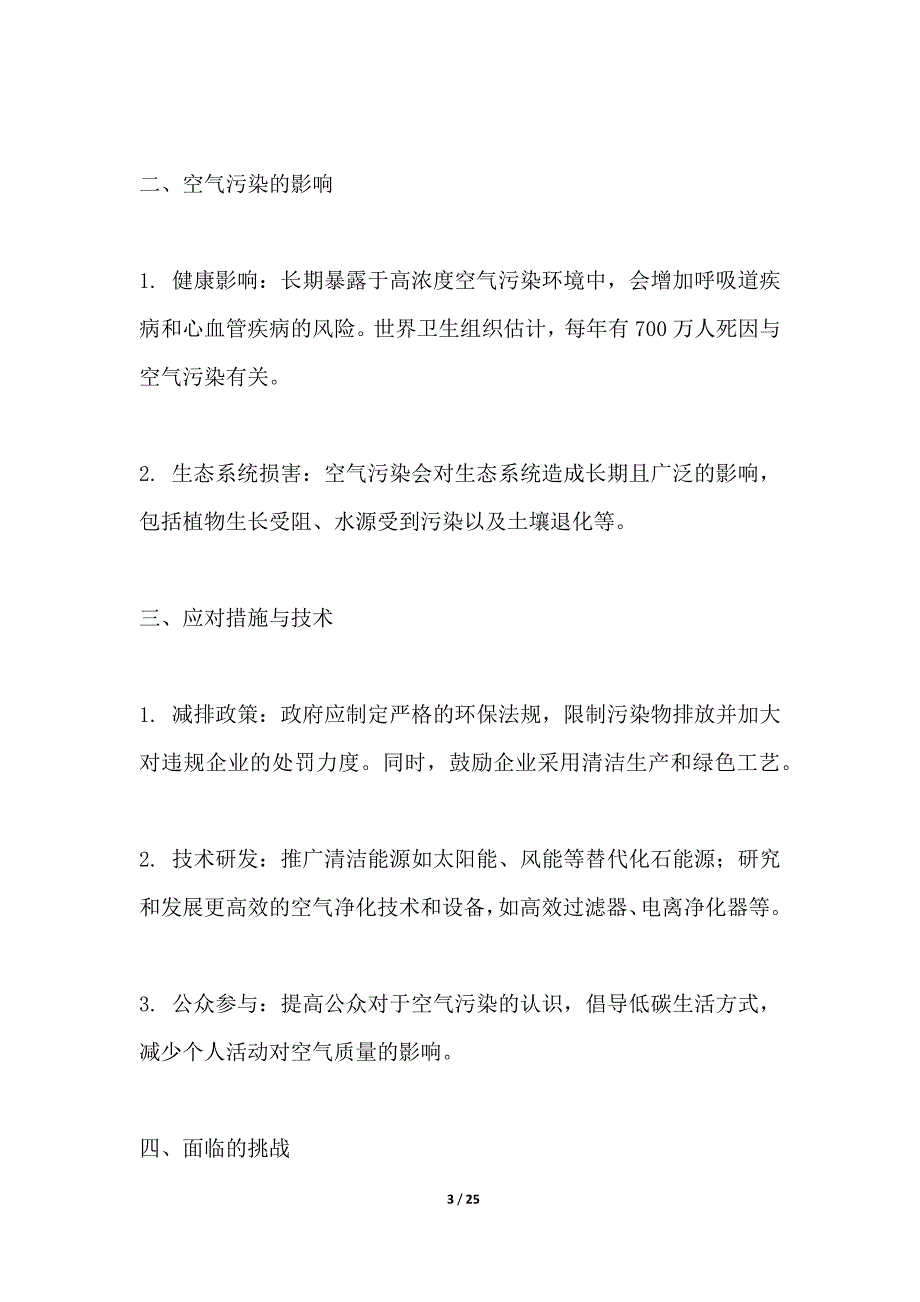 二、空气污染的影响

1. 健康影响：长期暴露于高浓度空气污染环境中，会增加呼吸道疾病和心血管疾病的风险。世界卫生组织估计，每年有 700 万人死因与空气污染有关。

2. 生态系统损害：空气污染会对生态系统造成长期且广泛的影响，包括植物生长受阻、水源受到污染以及土壤退化等。

三、应对措施与技术

1. 减排政策：政府应制定严格的环保法规，限制污染物排放并加大对违规企业的处罚力度。同时，鼓励企业采用清洁生产和绿色工艺。

2. 技术研发：推广清洁能源如太阳能、风能等替代化石能源；研究和发展更高效的空气净化技术和设备，如高效过滤器、电离净化器等。

3. 公众参与：提高公众对于空气污染的认识，倡导低碳生活方式，减少个人活动对空气质量的影响。

四、面临的挑战

3 / 25